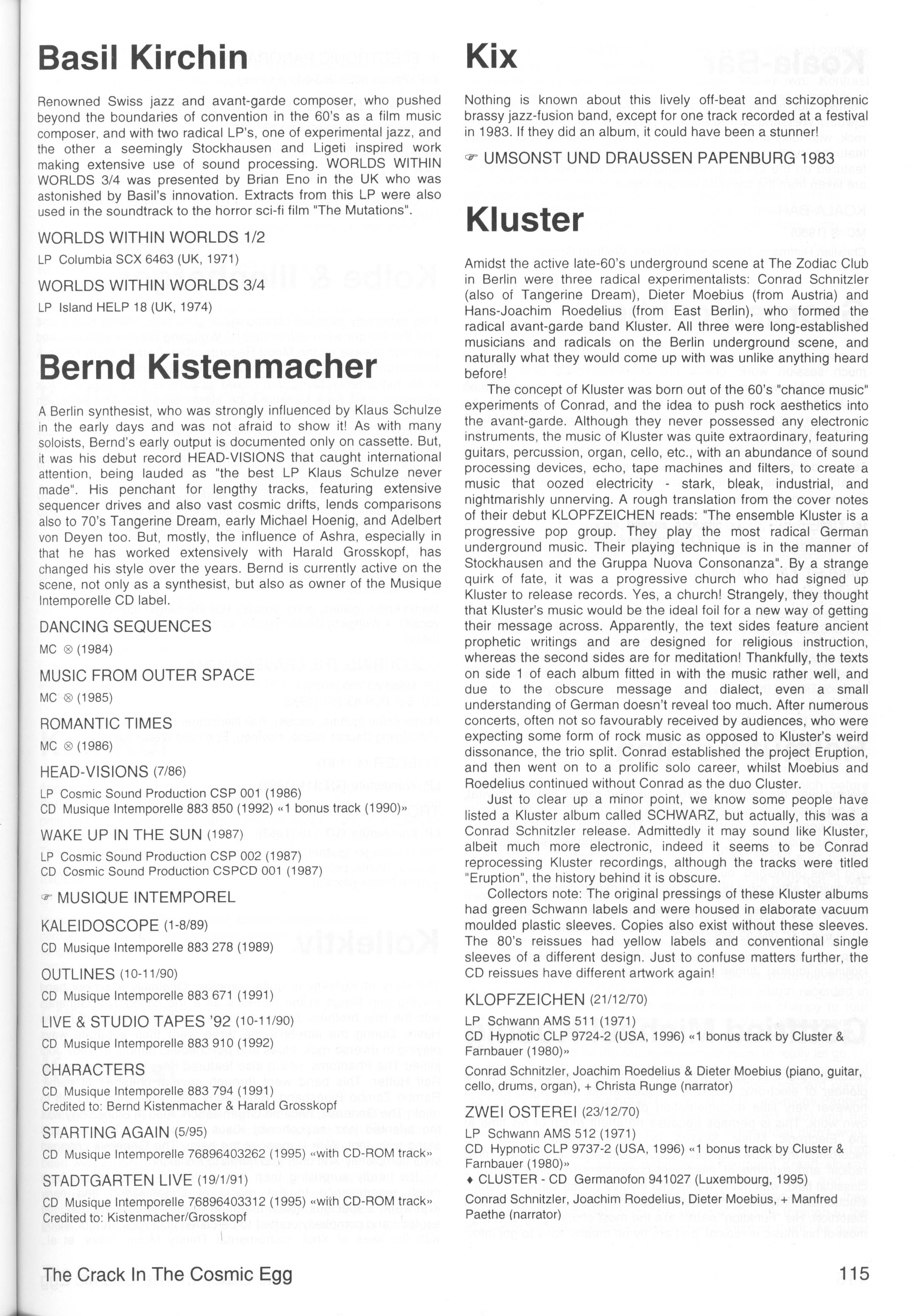 Basil Kirchin

Renowned Swiss jazz and avant-garde composer, who pushed beyond the boundaries of convention in the 60's as a film music composer, and with two radical LP's, one of experimental jazz, and the other a seemingly Stockhausen and Ligeti inspired work making extensive use of sound processing. WORLDS WITHIN WORLDS 3/4 was presented by Brian Eno in the UK who was astonished by Basil's innovation. Extracts from this LP were also used in the soundtrack to the horror sci-fi film "The Mutations".

WORLDS WITHIN WORLDS 1/2

LP Columbia SCX 6463 (UK, 1971)

WORLDS WITHIN WORLDS 3/4

LP Island HELP 18 (UK, 1974)

Bernd Kistenmacher

A Berlin synthesist, who was strongly influenced by Klaus Schulze in the early days and was not afraid to show it! As with many soloists, Bernd's early output is documented only on cassette. But, it was his debut record HEAD-VISIONS that caught international attention, being lauded as "the best LP Klaus Schulze never made". His penchant for lengthy tracks, featuring extensive sequencer drives and also vast cosmic drifts, lends comparisons also to 70's Tangerine Dream, early Michael Hoenig, and Adelbert von Deyen too. But, mostly, the influence of Ashra, especially in that he has worked extensively with Harald Grosskopf, has changed his style over the years. Bernd is currently active on the scene, not only as a synthesist, but also as owner of the Musique Intemporelle CD label.

DANCING SEQUENCES

MC ⊗ (1984)

MUSIC FROM OUTER SPACE

MC ⊗ (1985)

ROMANTIC TIMES

MC ⊗ (1986)

HEAD-VISIONS (7/86)

LP Cosmic Sound Production CSP 001 (1986)
CD Musique Intemporelle 883 850 (1992) «1 bonus track (1990)»

WAKE UP IN THE SUN (1987)

LP Cosmic Sound Production CSP 002 (1987)
CD Cosmic Sound Production CSPCD 001 (1987)

☞ MUSIQUE INTEMPOREL

KALEIDOSCOPE (1-8/89)

CD Musique Intemporelle 883 278 (1989)

OUTLINES (10-11/90)

CD Musique Intemporelle 883 671 (1991)

LIVE & STUDIO TAPES '92 (10-11/90)

CD Musique Intemporelle 883 910 (1992)

CHARACTERS

CD Musique Intemporelle 883 794 (1991)
Credited to: Bernd Kistenmacher & Harald Grosskopf

STARTING AGAIN (5/95)

CD Musique Intemporelle 76896403262 (1995) «with CD-ROM track»

STADTGARTEN LIVE (19/1/91)

CD Musique Intemporelle 76896403312 (1995) «with CD-ROM track»
Credited to: Kistenmacher/Grosskopf

Kix

Nothing is known about this lively off-beat and schizophrenic brassy jazz-fusion band, except for one track recorded at a festival in 1983. If they did an album, it could have been a stunner!

☞ UMSONST UND DRAUSSEN PAPENBURG 1983

Kluster

Amidst the active late-60's underground scene at The Zodiac Club in Berlin were three radical experimentalists: Conrad Schnitzler (also of Tangerine Dream), Dieter Moebius (from Austria) and Hans-Joachim Roedelius (from East Berlin), who formed the radical avant-garde band Kluster. All three were long-established musicians and radicals on the Berlin underground scene, and naturally what they would come up with was unlike anything heard before!

The concept of Kluster was born out of the 60's "chance music" experiments of Conrad, and the idea to push rock aesthetics into the avant-garde. Although they never possessed any electronic instruments, the music of Kluster was quite extraordinary, featuring guitars, percussion, organ, cello, etc., with an abundance of sound processing devices, echo, tape machines and filters, to create a music that oozed electricity - stark, bleak, industrial, and nightmarishly unnerving. A rough translation from the cover notes of their debut KLOPFZEICHEN reads: "The ensemble Kluster is a progressive pop group. They play the most radical German underground music. Their playing technique is in the manner of Stockhausen and the Gruppa Nuova Consonanza". By a strange quirk of fate, it was a progressive church who had signed up Kluster to release records. Yes, a church! Strangely, they thought that Kluster's music would be the ideal foil for a new way of getting their message across. Apparently, the text sides feature ancient prophetic writings and are designed for religious instruction, whereas the second sides are for meditation! Thankfully, the texts on side 1 of each album fitted in with the music rather well, and due to the obscure message and dialect, even a small understanding of German doesn't reveal too much. After numerous concerts, often not so favourably received by audiences, who were expecting some form of rock music as opposed to Kluster's weird dissonance, the trio split. Conrad established the project Eruption, and then went on to a prolific solo career, whilst Moebius and Roedelius continued without Conrad as the duo Cluster.

Just to clear up a minor point, we know some people have listed a Kluster album called SCHWARZ, but actually, this was a Conrad Schnitzler release. Admittedly it may sound like Kluster, albeit much more electronic, indeed it seems to be Conrad reprocessing Kluster recordings, although the tracks were titled "Eruption", the history behind it is obscure.

Collectors note: The original pressings of these Kluster albums had green Schwann labels and were housed in elaborate vacuum moulded plastic sleeves. Copies also exist without these sleeves. The 80's reissues had yellow labels and conventional single sleeves of a different design. Just to confuse matters further, the CD reissues have different artwork again!

KLOPFZEICHEN (21/12/70)

LP Schwann AMS 511 (1971)
CD Hypnotic CLP 9724-2 (USA, 1996) «1 bonus track by Cluster & Farnbauer (1980)»

Conrad Schnitzler, Joachim Roedelius & Dieter Moebius (piano, guitar, cello, drums, organ), + Christa Runge (narrator)

ZWEI OSTEREI (23/12/70)

LP Schwann AMS 512 (1971)
CD Hypnotic CLP 9737-2 (USA, 1996) «1 bonus track by Cluster & Farnbauer (1980)»
♦ CLUSTER - CD Germanofon 941027 (Luxembourg, 1995)

Conrad Schnitzler, Joachim Roedelius, Dieter Moebius, + Manfred Paethe (narrator)

The Crack In The Cosmic Egg

115